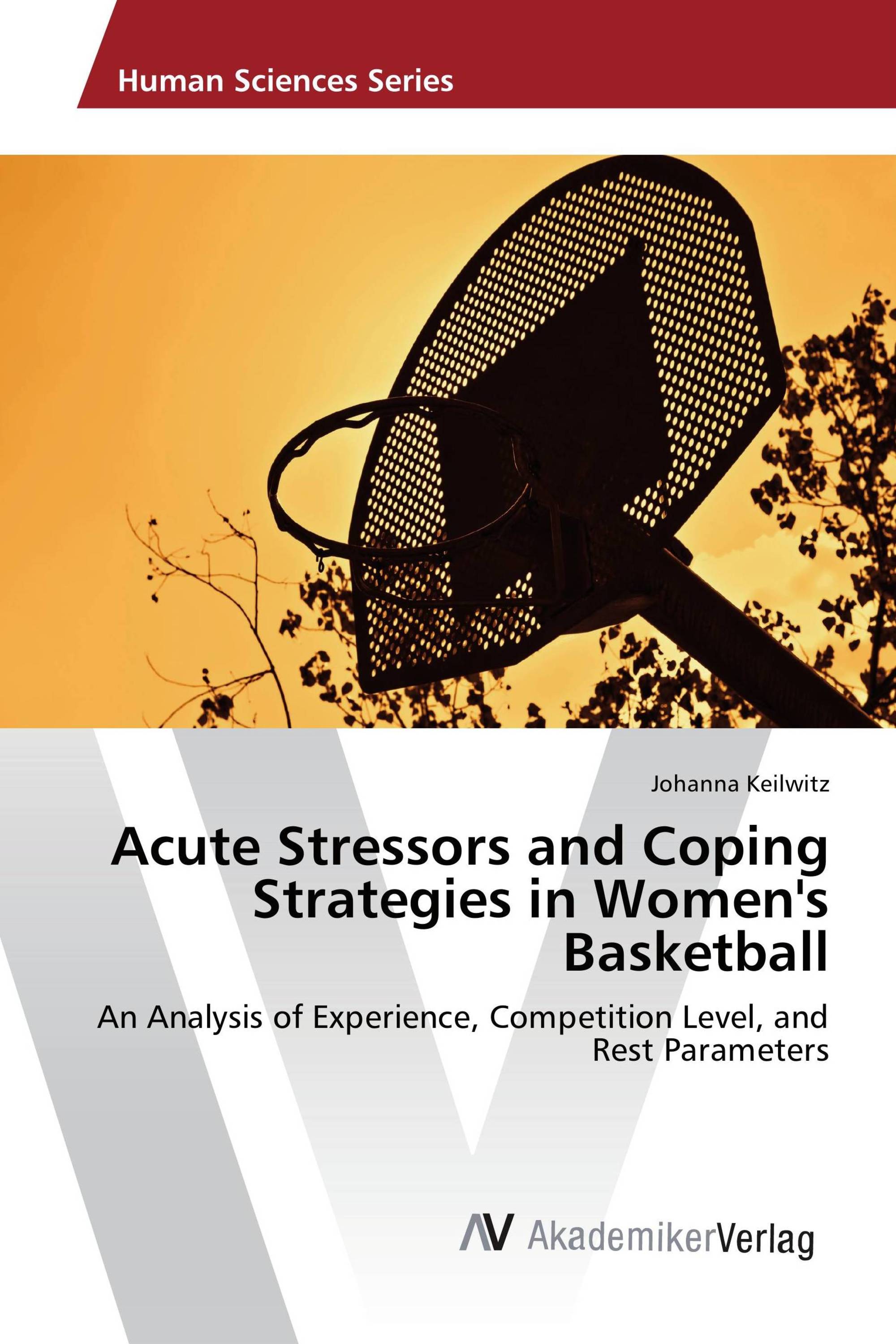 Human Sciences Series

Johanna Keilwitz

Acute Stressors and Coping Strategies in Women's Basketball

An Analysis of Experience, Competition Level, and Rest Parameters

AV AkademikerVerlag